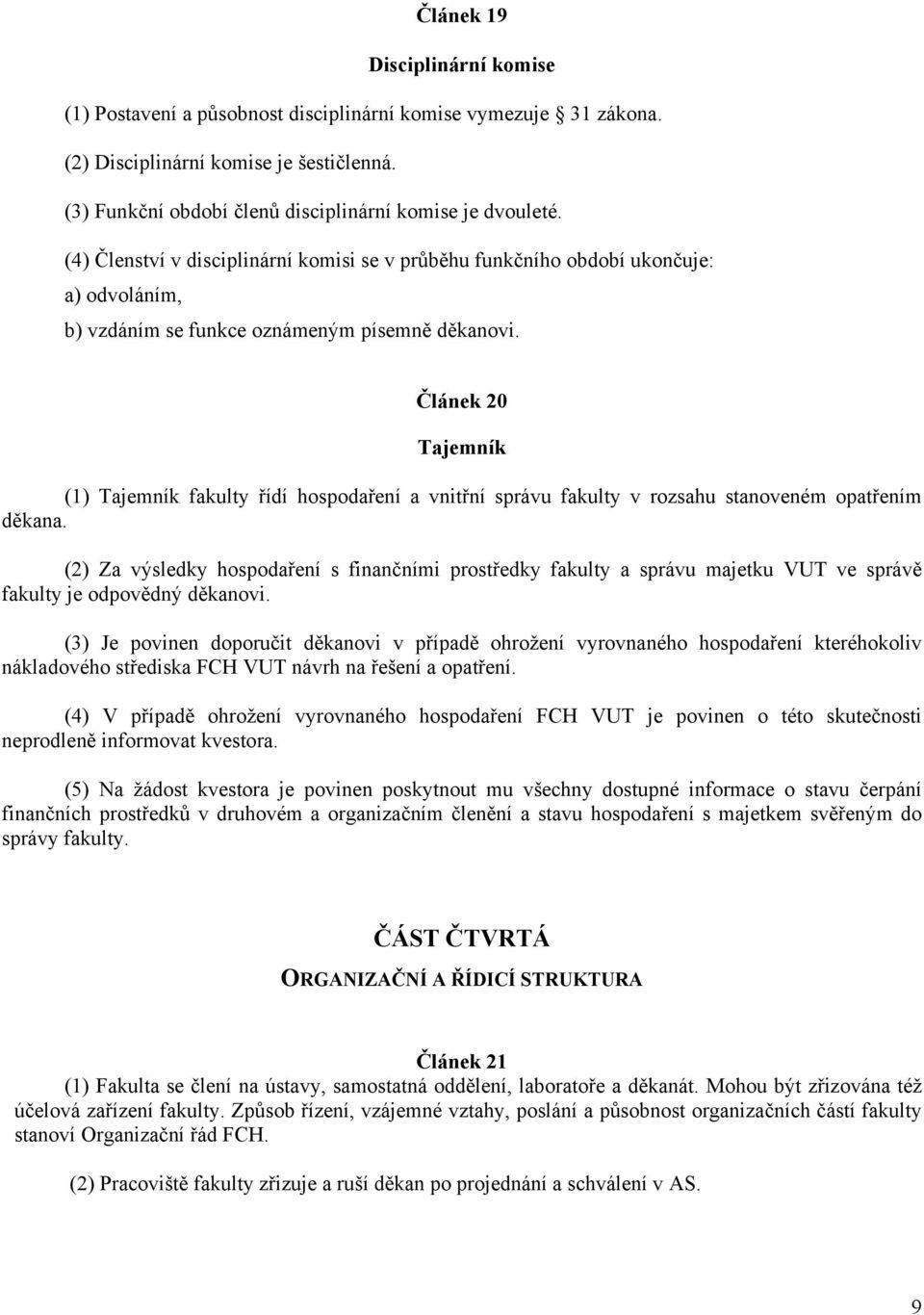 Článek 19

Disciplinární komise

(1) Postavení a působnost disciplinární komise vymezuje § 31 zákona.

(2) Disciplinární komise je šestičlenná.

(3) Funkční období členů disciplinární komise je dvouleté.

(4) Členství v disciplinární komisi se v průběhu funkčního období ukončuje:

a) odvoláním,

b) vzdáním se funkce oznámeným písemně děkanovi.

Článek 20

Tajemník

(1) Tajemník fakulty řídí hospodaření a vnitřní správu fakulty v rozsahu stanoveném opatřením děkana.

(2) Za výsledky hospodaření s finančními prostředky fakulty a správu majetku VUT ve správě fakulty je odpovědný děkanovi.

(3) Je povinen doporučit děkanovi v případě ohrožení vyrovnaného hospodaření kteréhokoliv nákladového střediska FCH VUT návrh na řešení a opatření.

(4) V případě ohrožení vyrovnaného hospodaření FCH VUT je povinen o této skutečnosti neprodleně informovat kvestora.

(5) Na žádost kvestora je povinen poskytnout mu všechny dostupné informace o stavu čerpání finančních prostředků v druhovém a organizačním členění a stavu hospodaření s majetkem svěřeným do správy fakulty.

ČÁST ČTVRTÁ

ORGANIZAČNÍ A ŘÍDICÍ STRUKTURA

Článek 21

(1) Fakulta se člení na ústavy, samostatná oddělení, laboratoře a děkanát. Mohou být zřizována též účelová zařízení fakulty. Způsob řízení, vzájemné vztahy, poslání a působnost organizačních částí fakulty stanoví Organizační řád FCH.

(2) Pracoviště fakulty zřizuje a ruší děkan po projednání a schválení v AS.

9